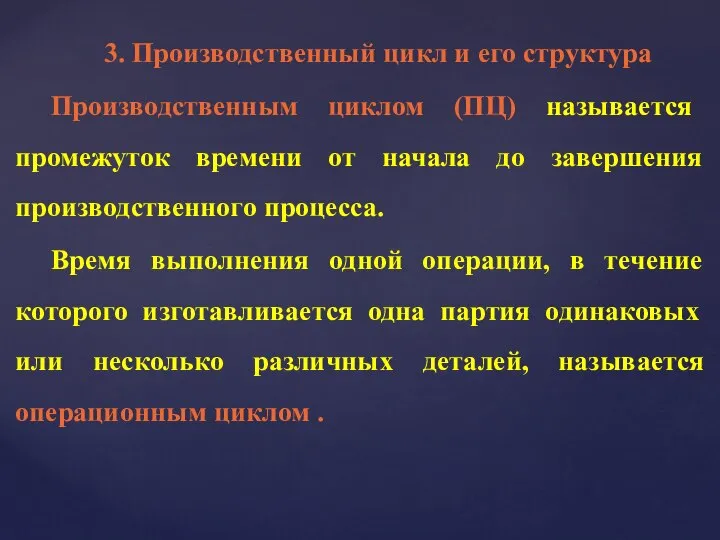 3. Производственный цикл и его структура

Производственным циклом (ПЦ) называется промежуток времени от начала до завершения производственного процесса.

Время выполнения одной операции, в течение которого изготавливается одна партия одинаковых или несколько различных деталей, называется операционным циклом .